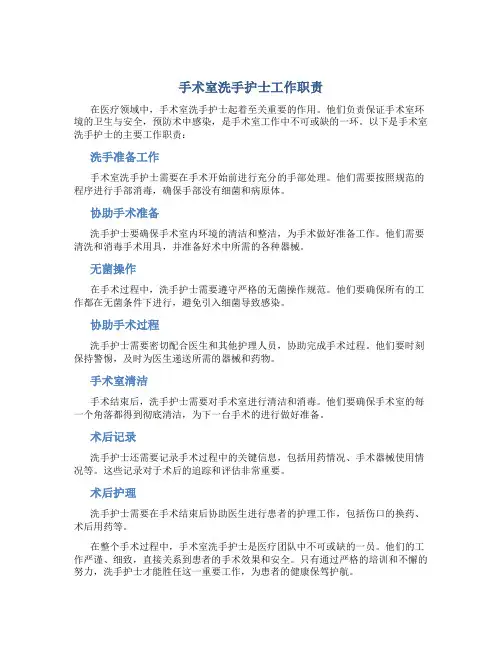 手术室洗手护士工作职责

在医疗领域中，手术室洗手护士起着至关重要的作用。他们负责保证手术室环境的卫生与安全，预防术中感染，是手术室工作中不可或缺的一环。以下是手术室洗手护士的主要工作职责：

洗手准备工作

手术室洗手护士需要在手术开始前进行充分的手部处理。他们需要按照规范的程序进行手部消毒，确保手部没有细菌和病原体。

协助手术准备

洗手护士要确保手术室内环境的清洁和整洁，为手术做好准备工作。他们需要清洗和消毒手术用具，并准备好术中所需的各种器械。

无菌操作

在手术过程中，洗手护士需要遵守严格的无菌操作规范。他们要确保所有的工作都在无菌条件下进行，避免引入细菌导致感染。

协助手术过程

洗手护士需要密切配合医生和其他护理人员，协助完成手术过程。他们要时刻保持警惕，及时为医生递送所需的器械和药物。

手术室清洁

手术结束后，洗手护士需要对手术室进行清洁和消毒。他们要确保手术室的每一个角落都得到彻底清洁，为下一台手术的进行做好准备。

术后记录

洗手护士还需要记录手术过程中的关键信息，包括用药情况、手术器械使用情况等。这些记录对于术后的追踪和评估非常重要。

术后护理

洗手护士需要在手术结束后协助医生进行患者的护理工作，包括伤口的换药、术后用药等。

在整个手术过程中，手术室洗手护士是医疗团队中不可或缺的一员。他们的工作严谨、细致，直接关系到患者的手术效果和安全。只有通过严格的培训和不懈的努力，洗手护士才能胜任这一重要工作，为患者的健康保驾护航。